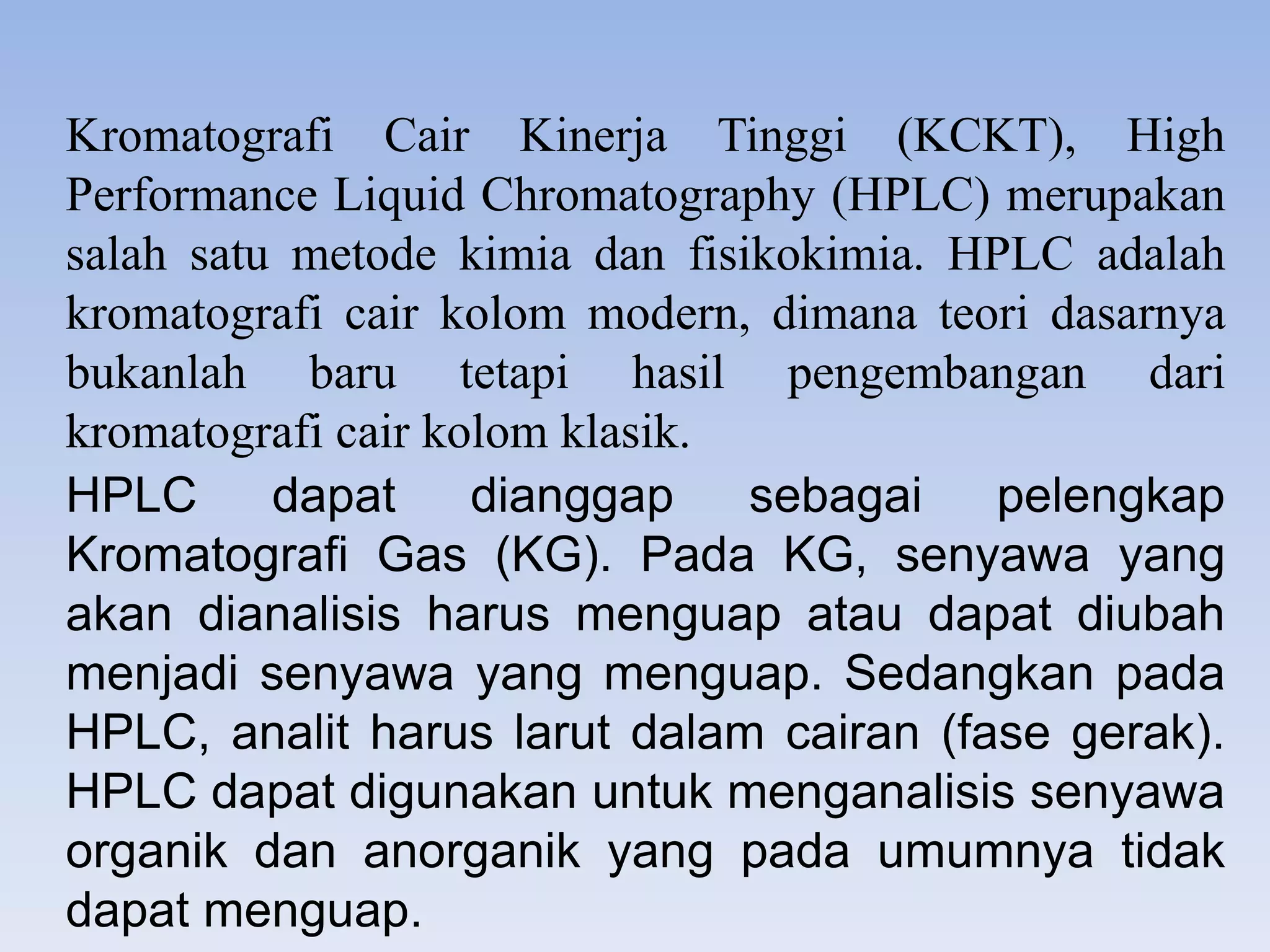 Kromatografi Cair Kinerja Tinggi (KCKT), High Performance Liquid Chromatography (HPLC) merupakan salah satu metode kimia dan fisikokimia. HPLC adalah kromatografi cair kolom modern, dimana teori dasarnya bukanlah baru tetapi hasil pengembangan dari kromatografi cair kolom klasik.

HPLC dapat dianggap sebagai pelengkap Kromatografi Gas (KG). Pada KG, senyawa yang akan dianalisis harus menguap atau dapat diubah menjadi senyawa yang menguap. Sedangkan pada HPLC, analit harus larut dalam cairan (fase gerak). HPLC dapat digunakan untuk menganalisis senyawa organik dan anorganik yang pada umumnya tidak dapat menguap.